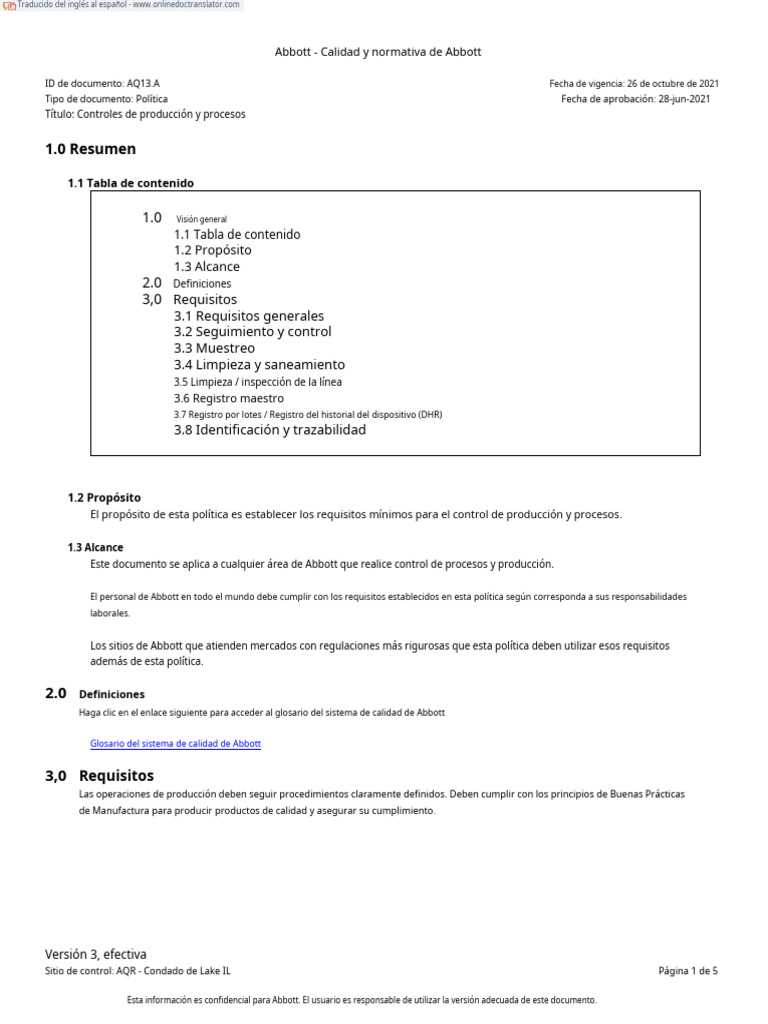 Traducido del inglés al español - www.onlinedoctranslator.com

Abbott - Calidad y normativa de Abbott

ID de documento: AQ13.A
Tipo de documento: Política
Título: Controles de producción y procesos

Fecha de vigencia: 26 de octubre de 2021
Fecha de aprobación: 28-jun-2021

1.0 Resumen

1.1 Tabla de contenido

1.0 Visión general
1.1 Tabla de contenido
1.2 Propósito
1.3 Alcance
2.0 Definiciones
3,0 Requisitos
3.1 Requisitos generales
3.2 Seguimiento y control
3.3 Muestreo
3.4 Limpieza y saneamiento
3.5 Limpieza / inspección de la línea
3.6 Registro maestro
3.7 Registro por lotes / Registro del historial del dispositivo (DHR)
3.8 Identificación y trazabilidad

1.2 Propósito
El propósito de esta política es establecer los requisitos mínimos para el control de producción y procesos.

1.3 Alcance
Este documento se aplica a cualquier área de Abbott que realice control de procesos y producción.

El personal de Abbott en todo el mundo debe cumplir con los requisitos establecidos en esta política según corresponda a sus responsabilidades laborales.

Los sitios de Abbott que atienden mercados con regulaciones más rigurosas que esta política deben utilizar esos requisitos además de esta política.

2.0 Definiciones
Haga clic en el enlace siguiente para acceder al glosario del sistema de calidad de Abbott

Glosario del sistema de calidad de Abbott

3,0 Requisitos
Las operaciones de producción deben seguir procedimientos claramente definidos. Deben cumplir con los principios de Buenas Prácticas de Manufactura para producir productos de calidad y asegurar su cumplimiento.

Versión 3, efectiva
Sitio de control: AQR - Condado de Lake IL
Página 1 de 5

Esta información es confidencial para Abbott. El usuario es responsable de utilizar la versión adecuada de este documento.